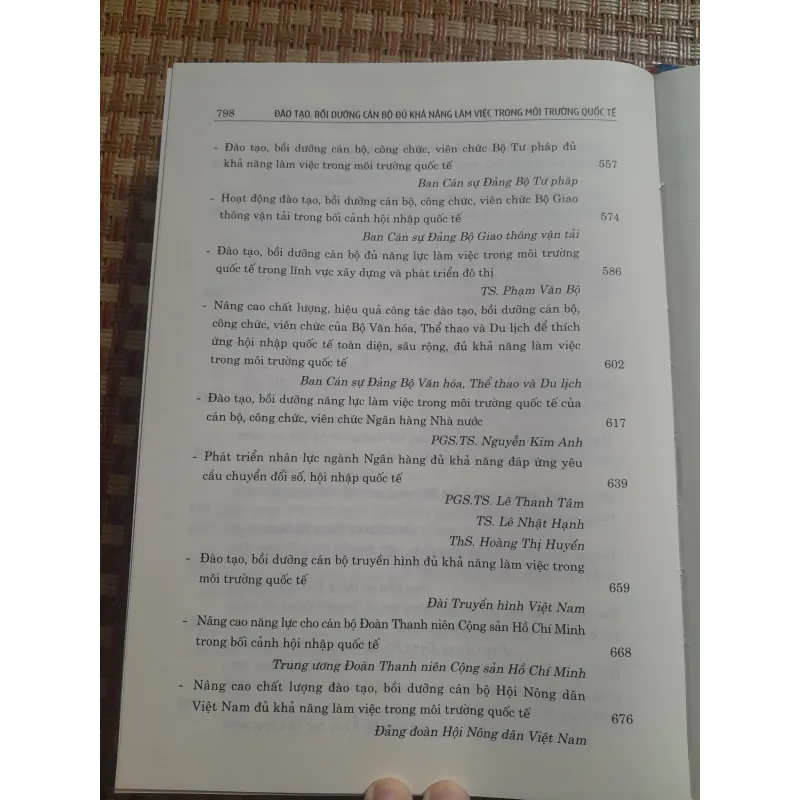 798 ĐÀO TẠO, BỒI DƯỠNG CÁN BỘ ĐỦ KHẢ NĂNG LÀM VIỆC TRONG MÔI TRƯỜNG QUỐC TẾ

- Đào tạo, bồi dưỡng cán bộ, công chức, viên chức Bộ Tư pháp đủ khả năng làm việc trong môi trường quốc tế 557

Ban Cán sự Đảng Bộ Tư pháp

- Hoạt động đào tạo, bồi dưỡng cán bộ, công chức, viên chức Bộ Giao thông vận tải trong bối cảnh hội nhập quốc tế 574

Ban Cán sự Đảng Bộ Giao thông vận tải

- Đào tạo, bồi dưỡng cán bộ đủ năng lực làm việc trong môi trường quốc tế trong lĩnh vực xây dựng và phát triển đô thị 586

TS. Phạm Văn Bộ

- Nâng cao chất lượng, hiệu quả công tác đào tạo, bồi dưỡng cán bộ, công chức, viên chức của Bộ Văn hóa, Thể thao và Du lịch để thích ứng hội nhập quốc tế toàn diện, sâu rộng, đủ khả năng làm việc trong môi trường quốc tế 602

Ban Cán sự Đảng Bộ Văn hóa, Thể thao và Du lịch

- Đào tạo, bồi dưỡng năng lực làm việc trong môi trường quốc tế của cán bộ, công chức, viên chức Ngân hàng Nhà nước 617

PGS.TS. Nguyễn Kim Anh

- Phát triển nhân lực ngành Ngân hàng đủ khả năng đáp ứng yêu cầu chuyển đổi số, hội nhập quốc tế 639

PGS.TS. Lê Thanh Tâm
TS. Lê Nhật Hạnh
ThS. Hoàng Thị Huyền

- Đào tạo, bồi dưỡng cán bộ truyền hình đủ khả năng làm việc trong môi trường quốc tế 659

Đài Truyền hình Việt Nam

- Nâng cao năng lực cho cán bộ Đoàn Thanh niên Cộng sản Hồ Chí Minh trong bối cảnh hội nhập quốc tế 668

Trung ương Đoàn Thanh niên Cộng sản Hồ Chí Minh

- Nâng cao chất lượng đào tạo, bồi dưỡng cán bộ Hội Nông dân Việt Nam đủ khả năng làm việc trong môi trường quốc tế 676

Đảng đoàn Hội Nông dân Việt Nam